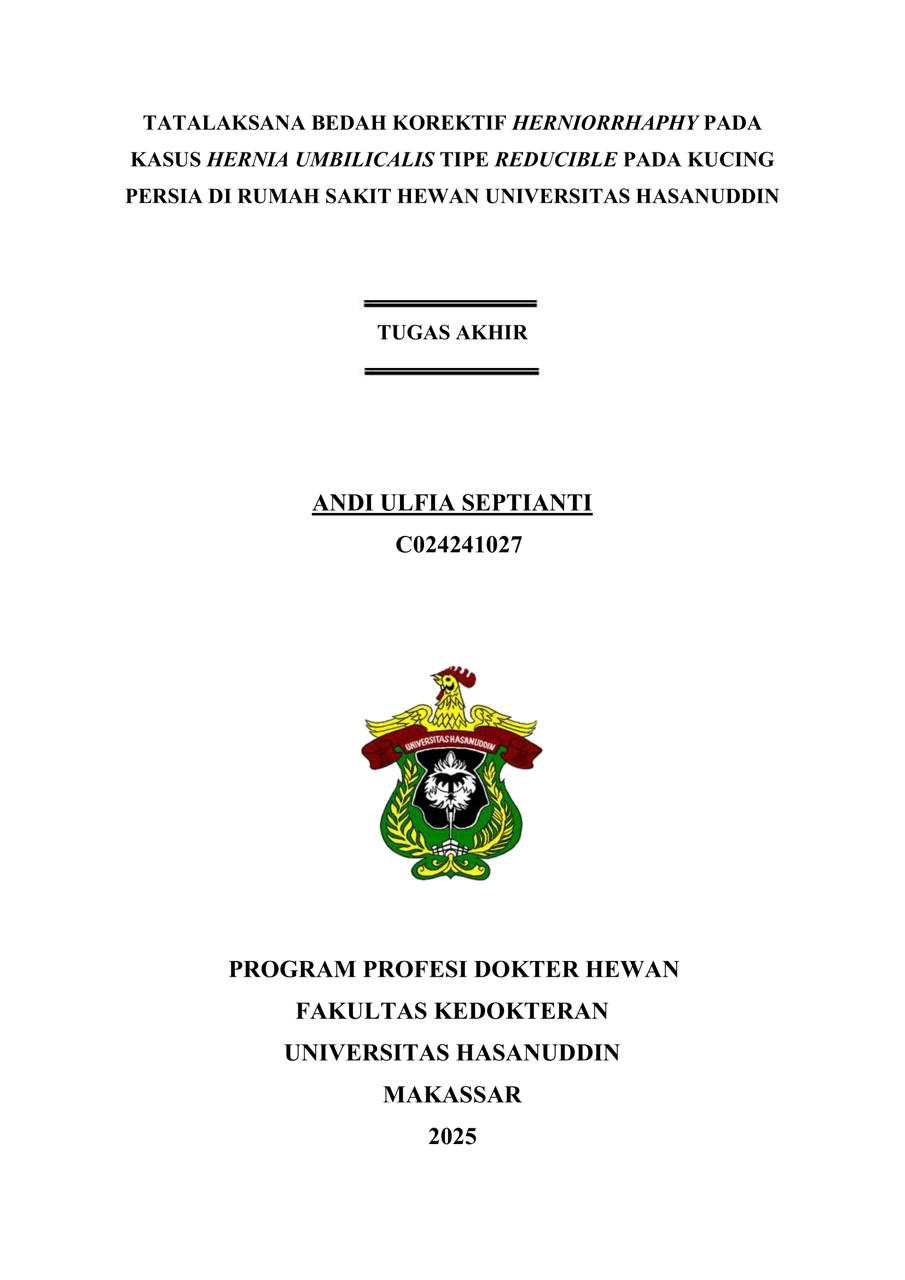 TATALAKSANA BEDAH KOREKTIF HERNIORRHAPHY PADA KASUS HERNIA UMBILICALIS TIPE REDUCIBLE PADA KUCING PERSIA DI RUMAH SAKIT HEWAN UNIVERSITAS HASANUDDIN

TUGAS AKHIR

ANDI ULFIA SEPTIANTI
C024241027

UNIVERSITAS HASANUDDIN

PROGRAM PROFESI DOKTER HEWAN
FAKULTAS KEDOKTERAN
UNIVERSITAS HASANUDDIN
MAKASSAR
2025